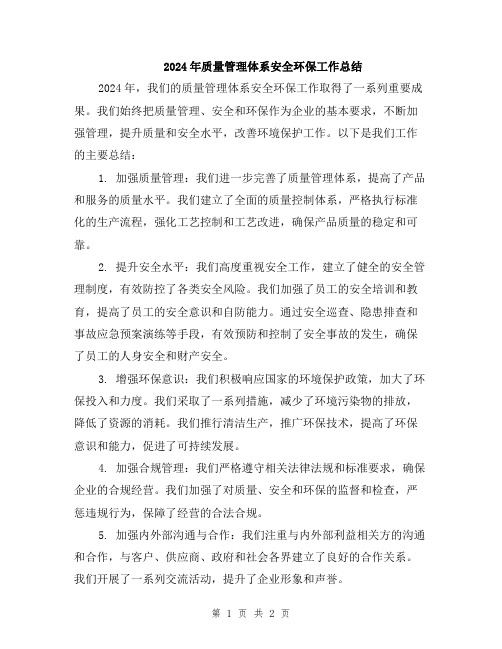 2024年质量管理体系安全环保工作总结

2024年，我们的质量管理体系安全环保工作取得了一系列重要成果。我们始终把质量管理、安全和环保作为企业的基本要求，不断加强管理，提升质量和安全水平，改善环境保护工作。以下是我们工作的主要总结：

1. 加强质量管理：我们进一步完善了质量管理体系，提高了产品和服务的质量水平。我们建立了全面的质量控制体系，严格执行标准化的生产流程，强化工艺控制和工艺改进，确保产品质量的稳定和可靠。

2. 提升安全水平：我们高度重视安全工作，建立了健全的安全管理制度，有效防控了各类安全风险。我们加强了员工的安全培训和教育，提高了员工的安全意识和自防能力。通过安全巡查、隐患排查和事故应急预案演练等手段，有效预防和控制了安全事故的发生，确保了员工的人身安全和财产安全。

3. 增强环保意识：我们积极响应国家的环境保护政策，加大了环保投入和力度。我们采取了一系列措施，减少了环境污染物的排放，降低了资源的消耗。我们推行清洁生产，推广环保技术，提高了环保意识和能力，促进了可持续发展。

4. 加强合规管理：我们严格遵守相关法律法规和标准要求，确保企业的合规经营。我们加强了对质量、安全和环保的监督和检查，严惩违规行为，保障了经营的合法合规。

5. 加强内外部沟通与合作：我们注重与内外部利益相关方的沟通和合作，与客户、供应商、政府和社会各界建立了良好的合作关系。我们开展了一系列交流活动，提升了企业形象和声誉。

第 1 页 共 2 页